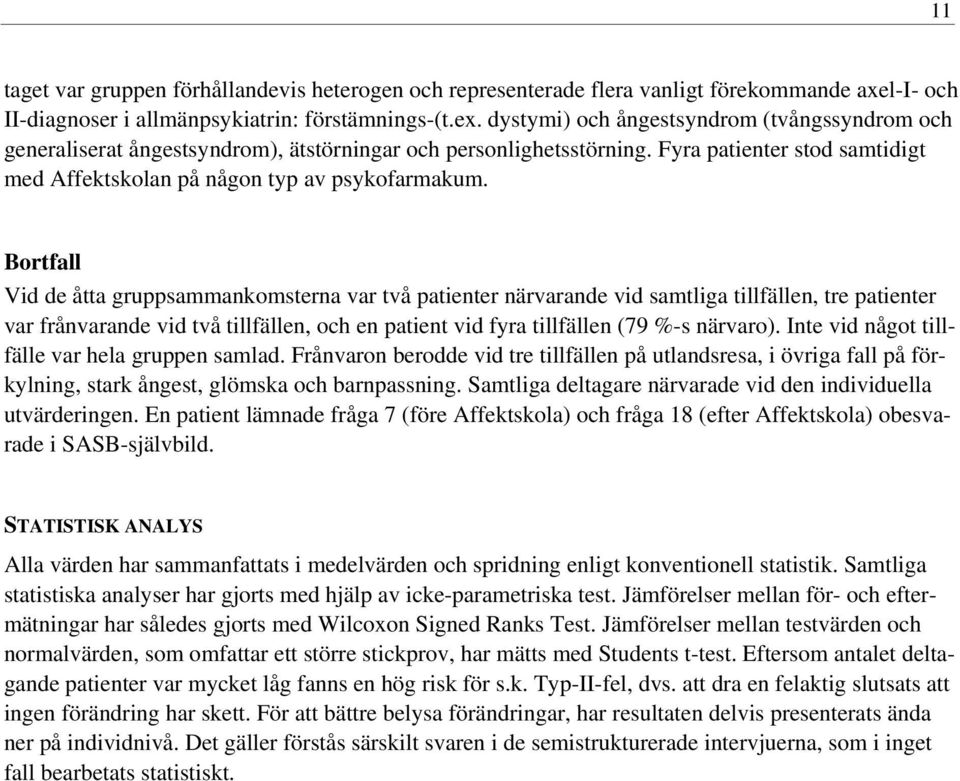 11

taget var gruppen förhållandevis heterogen och representerade flera vanligt förekommande axel-I- och II-diagnoser i allmänpsykiatrin: förstämnings-(t.ex. dystymi) och ångestsyndrom (tvångssyndrom och generaliserat ångestsyndrom), ätstörningar och personlighetsstörning. Fyra patienter stod samtidigt med Affektskolan på någon typ av psykofarmakum.

Bortfall

Vid de åtta gruppsammankomsterna var två patienter närvarande vid samtliga tillfällen, tre patienter var frånvarande vid två tillfällen, och en patient vid fyra tillfällen (79 %-s närvaro). Inte vid något tillfälle var hela gruppen samlad. Frånvaron berodde vid tre tillfällen på utlandsresa, i övriga fall på förkylning, stark ångest, glömska och barnpassning. Samtliga deltagare närvarade vid den individuella utvärderingen. En patient lämnade fråga 7 (före Affektskola) och fråga 18 (efter Affektskola) obesvarade i SASB-självbild.

STATISTISK ANALYS

Alla värden har sammanfattats i medelvärden och spridning enligt konventionell statistik. Samtliga statistiska analyser har gjorts med hjälp av icke-parametriska test. Jämförelser mellan för- och eftermätningar har således gjorts med Wilcoxon Signed Ranks Test. Jämförelser mellan testvärden och normalvärden, som omfattar ett större stickprov, har mätts med Students t-test. Eftersom antalet deltagande patienter var mycket låg fanns en hög risk för s.k. Typ-II-fel, dvs. att dra en felaktig slutsats att ingen förändring har skett. För att bättre belysa förändringar, har resultaten delvis presenterats ända ner på individnivå. Det gäller förstås särskilt svaren i de semistrukturerade intervjuerna, som i inget fall bearbetats statistiskt.